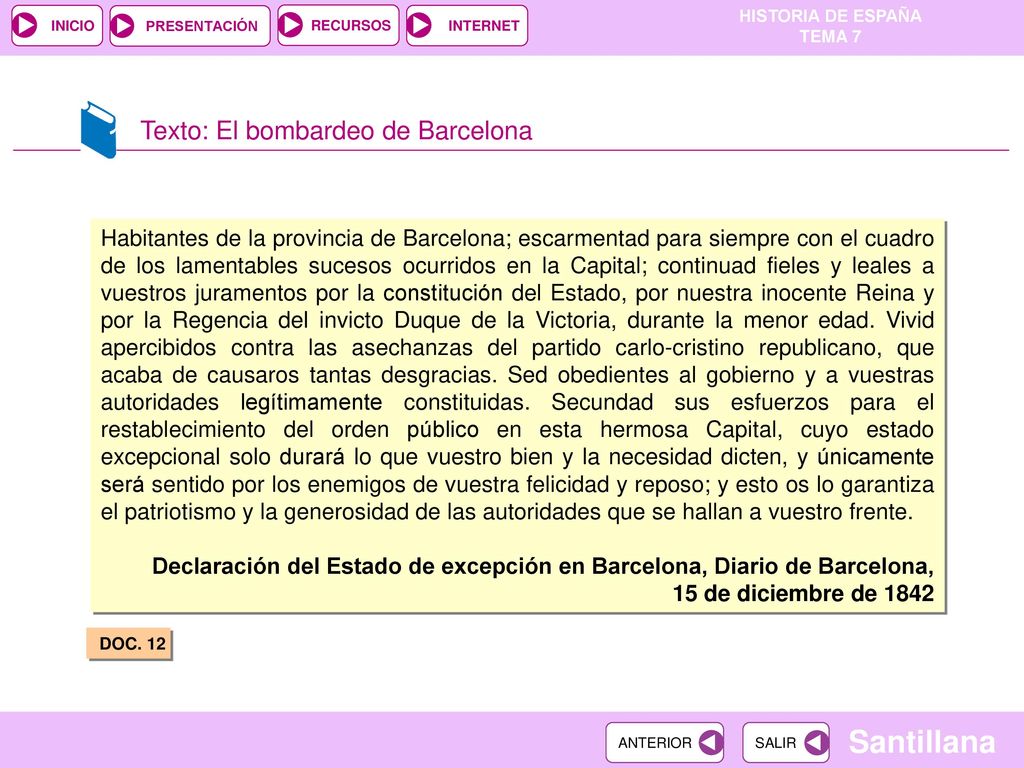 INICIO PRESENTACIÓN RECURSOS INTERNET

HISTORIA DE ESPAÑA
TEMA 7

Texto: El bombardeo de Barcelona

Habitantes de la provincia de Barcelona; escarmentad para siempre con el cuadro de los lamentables sucesos ocurridos en la Capital; continuad fieles y leales a vuestros juramentos por la constitución del Estado, por nuestra inocente Reina y por la Regencia del invicto Duque de la Victoria, durante la menor edad. Vivid apercibidos contra las asechanzas del partido carlo-cristino republicano, que acaba de causaros tantas desgracias. Sed obedientes al gobierno y a vuestras autoridades legítimamente constituidas. Secundad sus esfuerzos para el restablecimiento del orden público en esta hermosa Capital, cuyo estado excepcional solo durará lo que vuestro bien y la necesidad dicten, y únicamente será sentido por los enemigos de vuestra felicidad y reposo; y esto os lo garantiza el patriotismo y la generosidad de las autoridades que se hallan a vuestro frente.

Declaración del Estado de excepción en Barcelona, Diario de Barcelona, 15 de diciembre de 1842

DOC. 12

ANTERIOR SALIR

Santillana